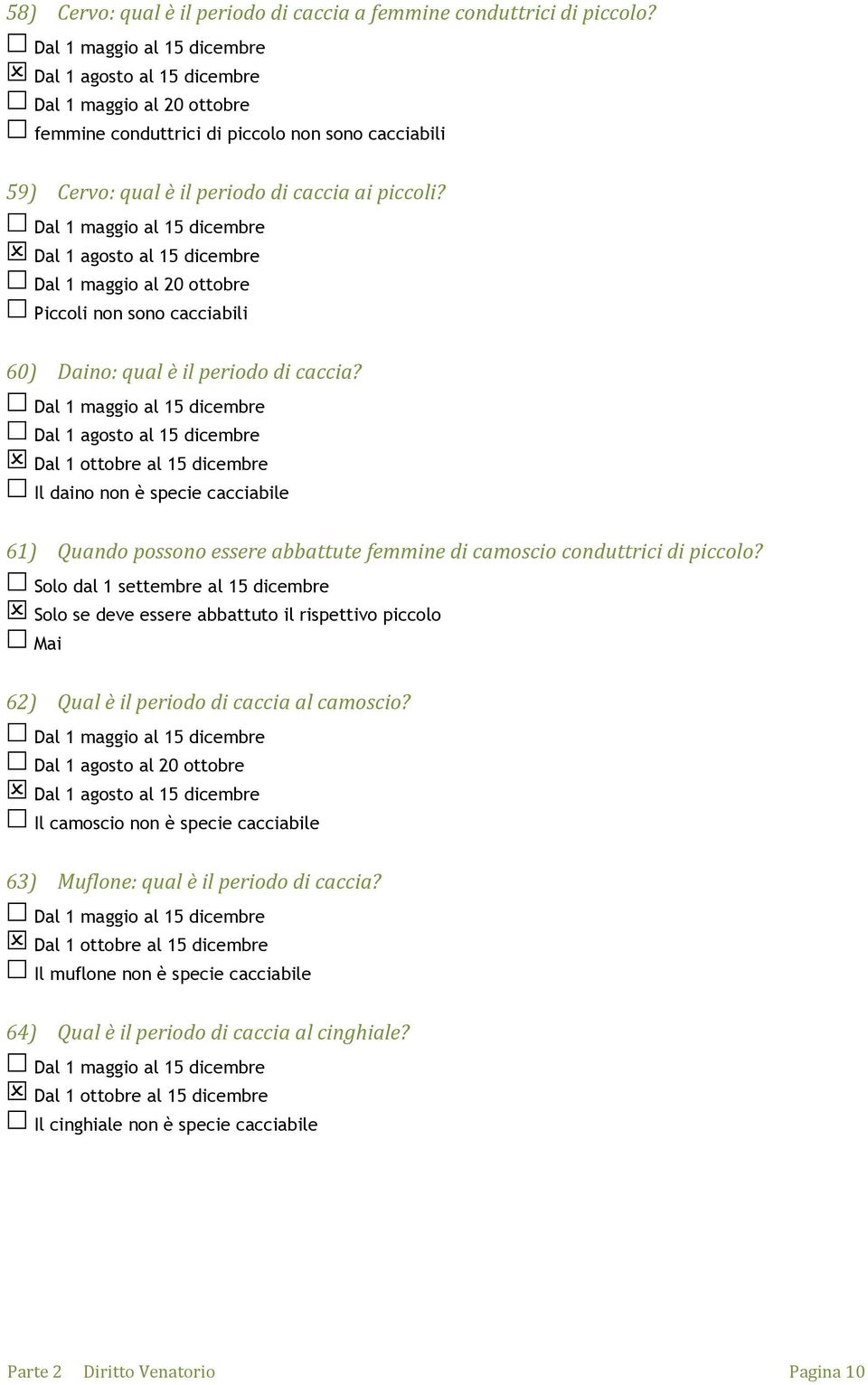 58) Cervo: qual è il periodo di caccia a femmine conduttrici di piccolo?
☐ Dal 1 maggio al 15 dicembre
☒ Dal 1 agosto al 15 dicembre
☐ Dal 1 maggio al 20 ottobre
☐ femmine conduttrici di piccolo non sono cacciabili

59) Cervo: qual è il periodo di caccia ai piccoli?
☐ Dal 1 maggio al 15 dicembre
☒ Dal 1 agosto al 15 dicembre
☐ Dal 1 maggio al 20 ottobre
☐ Piccoli non sono cacciabili

60) Daino: qual è il periodo di caccia?
☐ Dal 1 maggio al 15 dicembre
☐ Dal 1 agosto al 15 dicembre
☒ Dal 1 ottobre al 15 dicembre
☐ Il daino non è specie cacciabile

61) Quando possono essere abbattute femmine di camoscio conduttrici di piccolo?
☐ Solo dal 1 settembre al 15 dicembre
☒ Solo se deve essere abbattuto il rispettivo piccolo
☐ Mai

62) Qual è il periodo di caccia al camoscio?
☐ Dal 1 maggio al 15 dicembre
☐ Dal 1 agosto al 20 ottobre
☒ Dal 1 agosto al 15 dicembre
☐ Il camoscio non è specie cacciabile

63) Muflone: qual è il periodo di caccia?
☐ Dal 1 maggio al 15 dicembre
☒ Dal 1 ottobre al 15 dicembre
☐ Il muflone non è specie cacciabile

64) Qual è il periodo di caccia al cinghiale?
☐ Dal 1 maggio al 15 dicembre
☒ Dal 1 ottobre al 15 dicembre
☐ Il cinghiale non è specie cacciabile

Parte 2 Diritto Venatorio Pagina 10